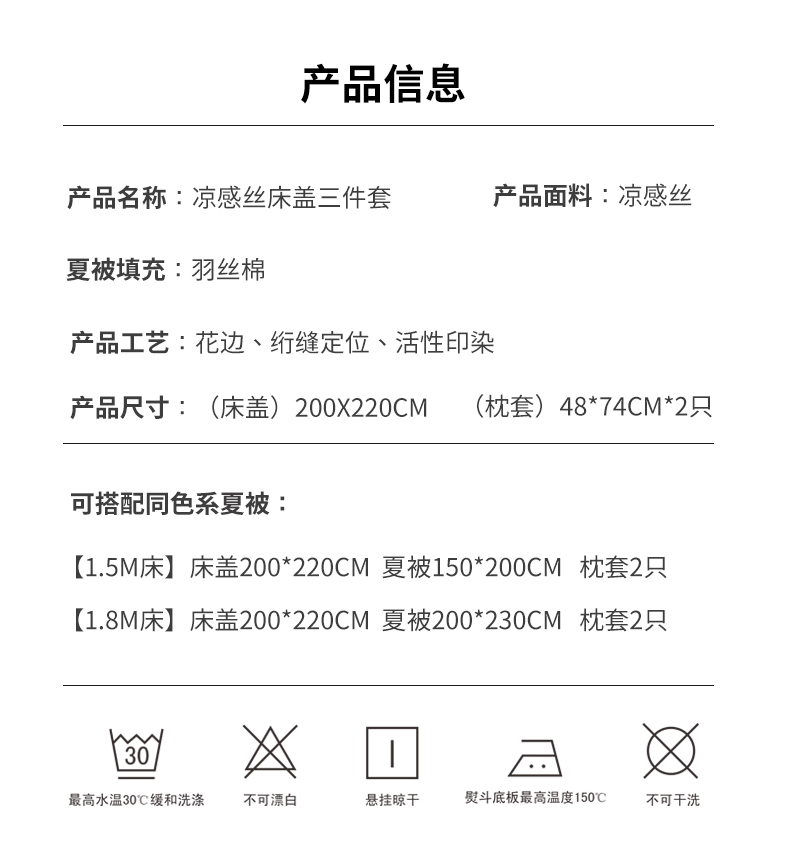 产品信息

产品名称：凉感丝床盖三件套

产品面料：凉感丝

夏被填充：羽丝棉

产品工艺：花边、绗缝定位、活性印染

产品尺寸：（床盖）200X220CM （枕套）48*74CM*2只

可搭配同色系夏被：

【1.5M床】床盖200*220CM 夏被150*200CM 枕套2只

【1.8M床】床盖200*220CM 夏被200*230CM 枕套2只

30

最高水温30℃缓和洗涤

不可漂白

悬挂晾干

熨斗底板最高温度150℃

不可干洗